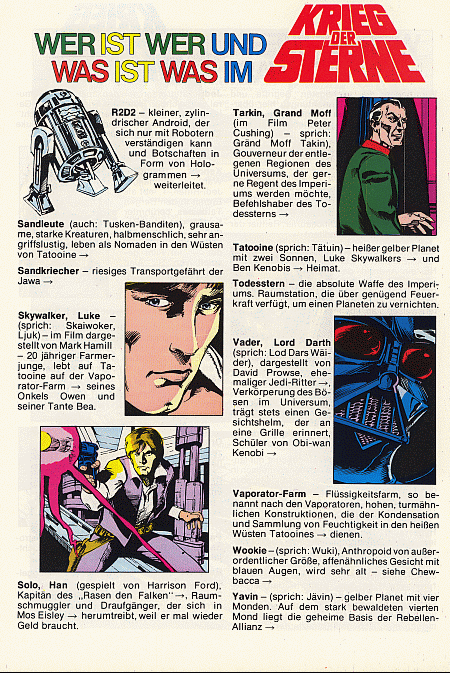 WER IST WER UND WAS IST WAS IM KRIEG DER STERNE

R2D2 – kleiner, zylindrischer Android, der sich nur mit Robotern verständigen kann und Botschaften in Form von Hologrammen → weiterleitet.

Sandleute (auch: Tusken-Banditen), grausame, starke Kreaturen, halbmenschlich, sehr angriffslustig, leben als Nomaden in den Wüsten von Tatooine →

Sandkriecher – riesiges Transportgefährt der Jawa →

Skywalker, Luke – (sprich: Skaiwoker, Ljuk) – im Film dargestellt von Mark Hamill – 20 jähriger Farmerjunge, lebt auf Tatooine auf der Vaporator-Farm → seines Onkels Owen und seiner Tante Bea.

Solo, Han (gespielt von Harrison Ford), Kapitän des „Rasen den Falken“ →, Raumschmuggler und Draufgänger, der sich in Mos Eisley → herumtreibt, weil er mal wieder Geld braucht.

Tarkin, Grand Moff (im Film Peter Cushing) – sprich: Grand Moff Takin), Gouverneur der entlegenen Regionen des Universums, der gerne Regent des Imperiums werden möchte, Befehlshaber des Todessterns →

Tatooine (sprich: Tätuin) – heißer gelber Planet mit zwei Sonnen, Luke Skywalkers → und Ben Kenobis → Heimat.

Todesstern – die absolute Waffe des Imperiums. Raumstation, die über genügend Feuerkraft verfügt, um einen Planeten zu vernichten.

Vader, Lord Darth (sprich: Lod Dars Wäider), dargestellt von David Prowse, ehemaliger Jedi-Ritter →, Verkörperung des Bösen im Universum, trägt stets einen Gesichtshelm, der an eine Grille erinnert, Schüler von Obi-wan Kenobi →

Vaporator-Farm – Flüssigkeitsfarm, so benannt nach den Vaporatoren, hohen, turmähnlichen Konstruktionen, die der Kondensation und Sammlung von Feuchtigkeit in den heißen Wüsten Tatooines → dienen.

Wookie – (sprich: Wuki), Anthropoid von außerordentlicher Größe, affenähnliches Gesicht mit blauen Augen, wird sehr alt – siehe Chewbacca →

Yavin – (sprich: Jävin) – gelber Planet mit vier Monden. Auf dem stark bewaldeten vierten Mond liegt die geheime Basis der Rebellen-Allianz →